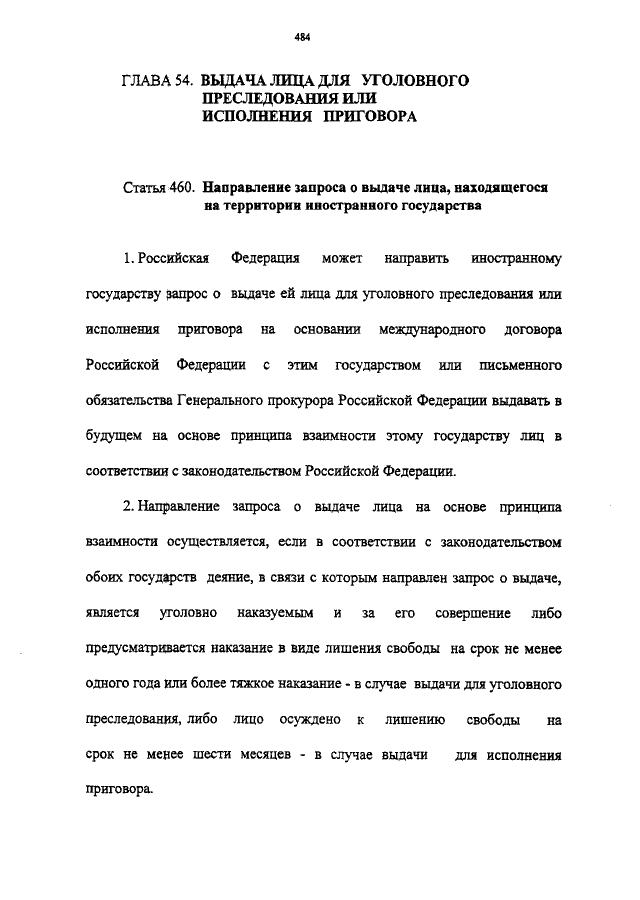 484

ГЛАВА 54. ВЫДАЧА ЛИЦА ДЛЯ УГОЛОВНОГО ПРЕСЛЕДОВАНИЯ ИЛИ ИСПОЛНЕНИЯ ПРИГОВОРА

Статья 460. Направление запроса о выдаче лица, находящегося на территории иностранного государства

1. Российская Федерация может направить иностранному государству запрос о выдаче ей лица для уголовного преследования или исполнения приговора на основании международного договора Российской Федерации с этим государством или письменного обязательства Генерального прокурора Российской Федерации выдавать в будущем на основе принципа взаимности этому государству лиц в соответствии с законодательством Российской Федерации.

2. Направление запроса о выдаче лица на основе принципа взаимности осуществляется, если в соответствии с законодательством обоих государств деяние, в связи с которым направлен запрос о выдаче, является уголовно наказуемым и за его совершение либо предусматривается наказание в виде лишения свободы на срок не менее одного года или более тяжкое наказание - в случае выдачи для уголовного преследования, либо лицо осуждено к лишению свободы на срок не менее шести месяцев - в случае выдачи для исполнения приговора.